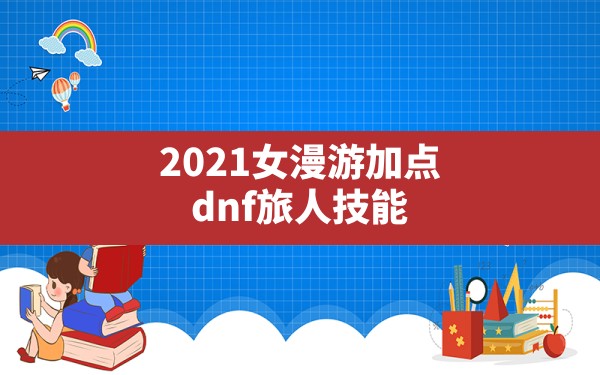 2021女漫游加点
dnf旅人技能